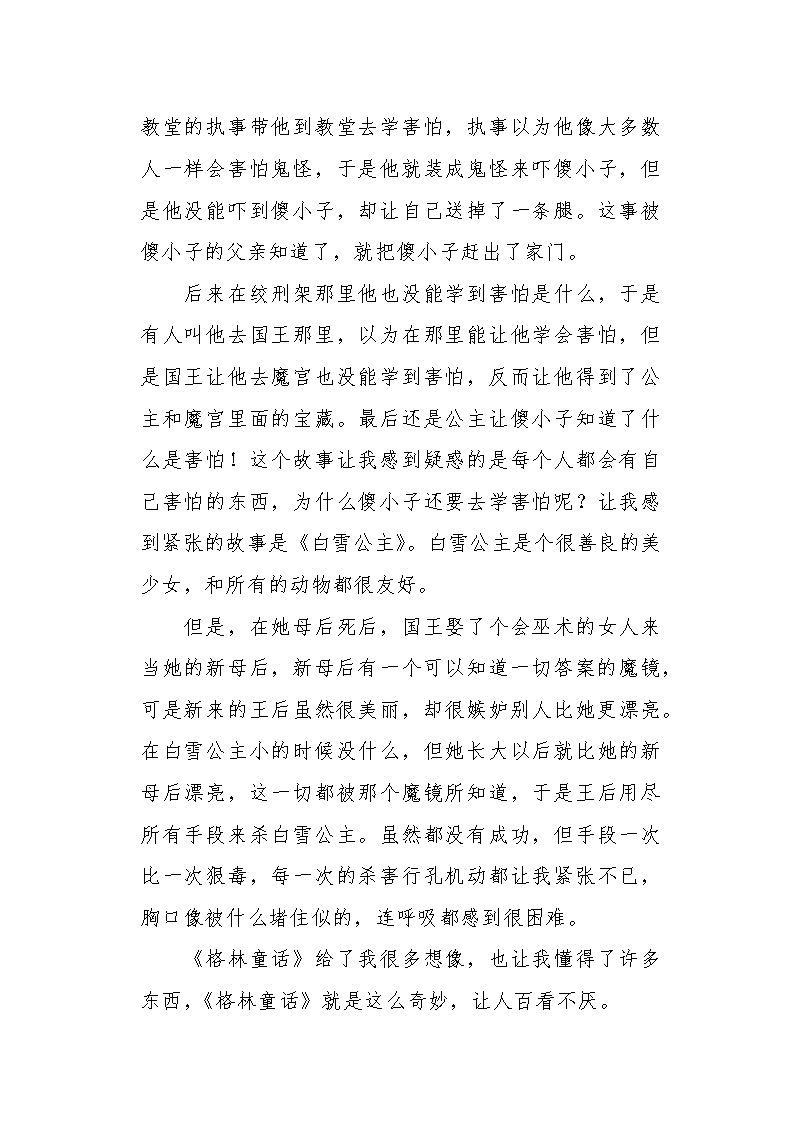 教堂的执事带他到教堂去学害怕，执事以为他像大多数人一样会害怕鬼怪，于是他就装成鬼怪来吓傻小子，但是他没能吓到傻小子，却让自己送掉了一条腿。这事被傻小子的父亲知道了，就把傻小子赶出了家门。

后来在绞刑架那里他也没能学到害怕是什么，于是有人叫他去国王那里，以为在那里能让他学会害怕，但是国王让他去魔宫也没能学到害怕，反而让他得到了公主和魔宫里面的宝藏。最后还是公主让傻小子知道了什么是害怕！这个故事让我感到疑惑的是每个人都会有自己害怕的东西，为什么傻小子还要去学害怕呢？让我感到紧张的故事是《白雪公主》。白雪公主是个很善良的美少女，和所有的动物都很友好。

但是，在她母后死后，国王娶了个会巫术的女人来当她的新母后，新母后有一个可以知道一切答案的魔镜，可是新来的王后虽然很美丽，却很嫉妒别人比她更漂亮。在白雪公主小的时候没什么，但她长大以后就比她的新母后漂亮，这一切都被那个魔镜所知道，于是王后用尽所有手段来杀白雪公主。虽然都没有成功，但手段一次比一次狠毒，每一次的杀害行孔机动都让我紧张不已，胸口像被什么堵住似的，连呼吸都感到很困难。

《格林童话》给了我很多想像，也让我懂得了许多东西，《格林童话》就是这么奇妙，让人百看不厌。